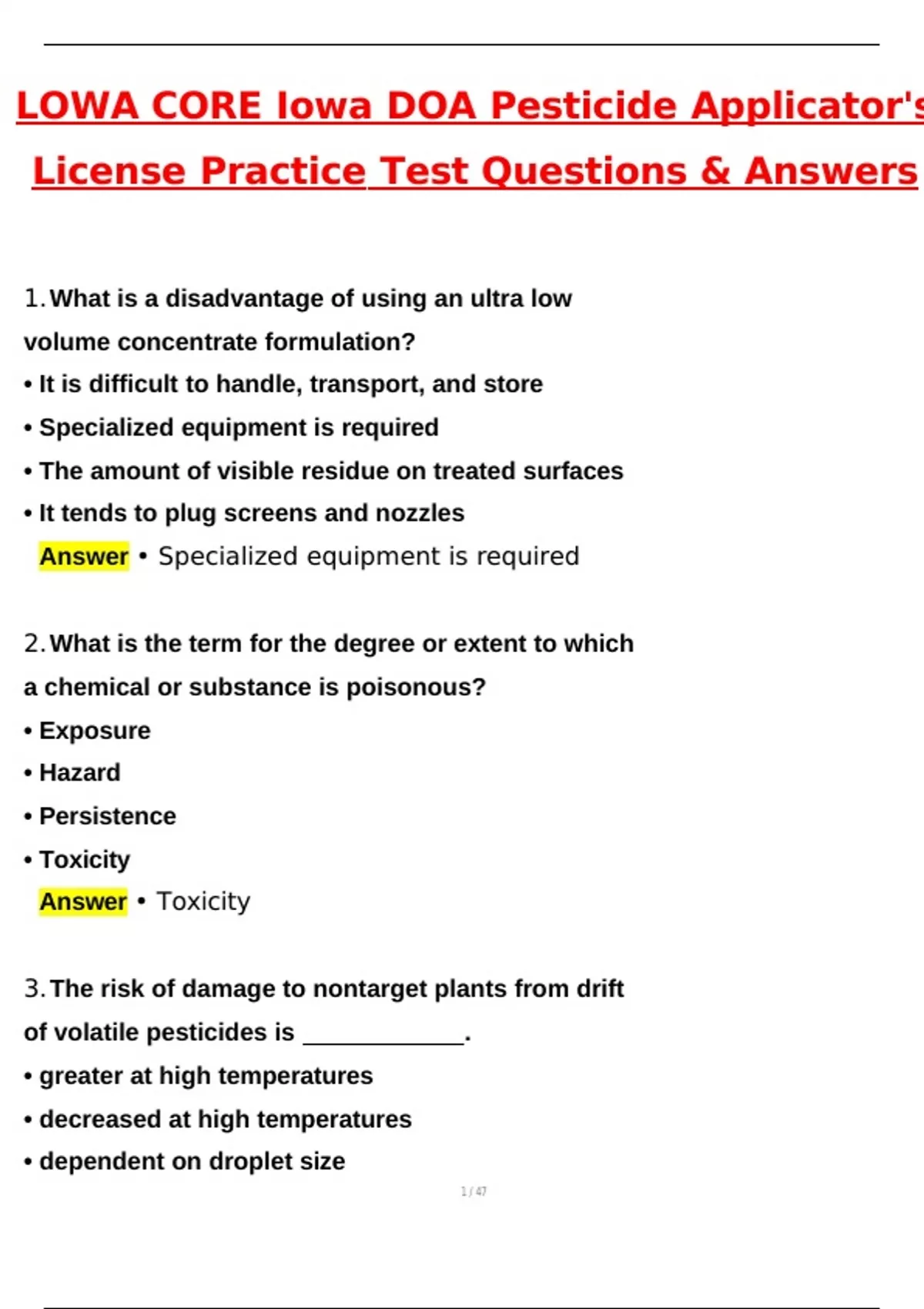 LOWA CORE Iowa DOA Pesticide Applicator's License Practice Test Questions & Answers

1. What is a disadvantage of using an ultra low volume concentrate formulation?
• It is difficult to handle, transport, and store
• Specialized equipment is required
• The amount of visible residue on treated surfaces
• It tends to plug screens and nozzles
Answer • Specialized equipment is required

2. What is the term for the degree or extent to which a chemical or substance is poisonous?
• Exposure
• Hazard
• Persistence
• Toxicity
Answer • Toxicity

3. The risk of damage to nontarget plants from drift of volatile pesticides is ____________.
• greater at high temperatures
• decreased at high temperatures
• dependent on droplet size

1 / 47